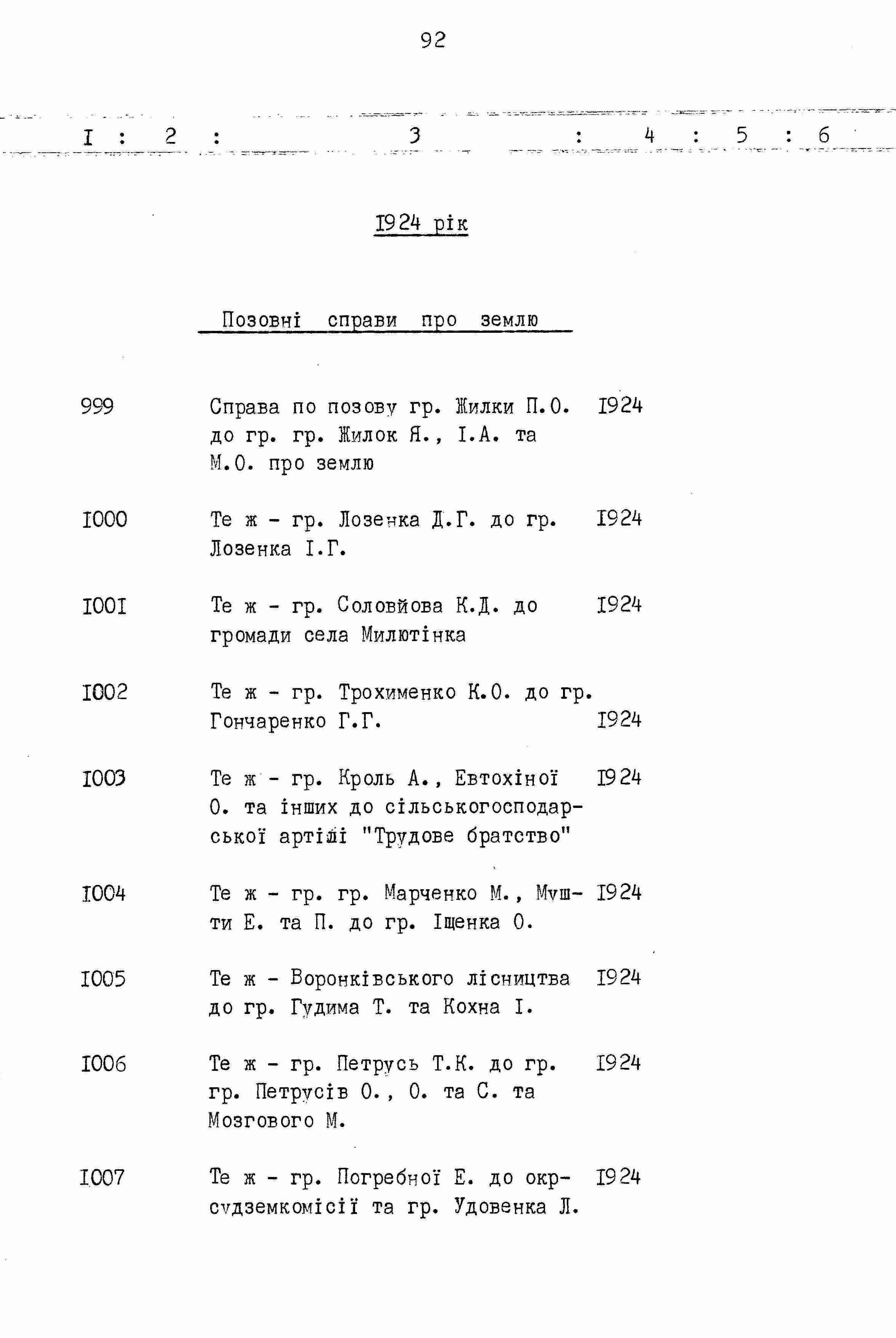 92

I : 2 : 3 : 4 : 5 : 6

I924 рік

Позовні справи про землю

999 Справа по позову гр. Жилки П.О. до гр. гр. Жилок Я., І.А. та М.О. про землю I924

I000 Те ж - гр. Лозенка Д.Г. до гр. Лозенка І.Г. I924

I00I Те ж - гр. Соловйова К.Д. до громади села Милютінка I924

I002 Те ж - гр. Трохименко К.О. до гр. Гончаренко Г.Г. I924

I003 Те ж - гр. Кроль А., Евтохіної О. та інших до сільськогосподарської артілі "Трудове братство" I924

I004 Те ж - гр. гр. Марченко М., Мушти Е. та П. до гр. Іщенка О. I924

I005 Те ж - Воронківського лісництва до гр. Гудима Т. та Кохна І. I924

I006 Те ж - гр. Петрусь Т.К. до гр. гр. Петрусів О., О. та С. та Мозгового М. I924

I007 Те ж - гр. Погребної Е. до окрсудземкомісії та гр. Удовенка Л. I924